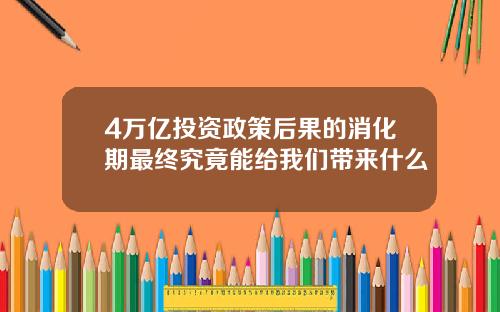 4万亿投资政策后果的消化期最终究竟能给我们带来什么